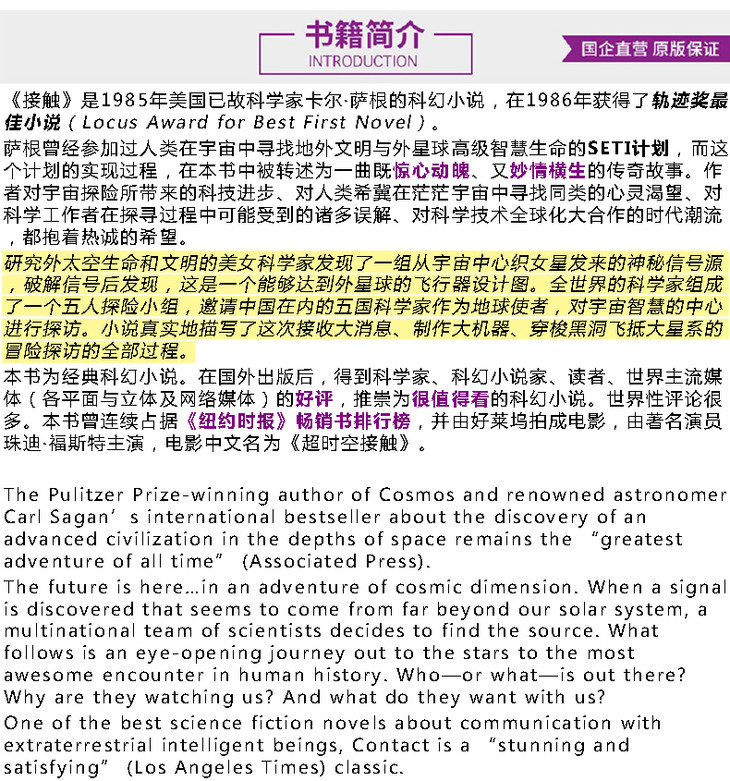 书籍简介
INTRODUCTION

国企直营 原版保证

《接触》是1985年美国已故科学家卡尔·萨根的科幻小说，在1986年获得了轨迹奖最佳小说（Locus Award for Best First Novel）。

萨根曾经参加过人类在宇宙中寻找地外文明与外星球高级智慧生命的SETI计划，而这个计划的实现过程，在本书中被转述为一曲既惊心动魄、又妙情横生的传奇故事。作者对宇宙探险所带来的科技进步、对人类希冀在茫茫宇宙中寻找同类的心灵渴望、对科学工作者在探寻过程中可能受到的诸多误解、对科学技术全球化大合作的时代潮流，都抱着热诚的希望。

研究外太空生命和文明的美女科学家发现了一组从宇宙中心织女星发来的神秘信号源，破解信号后发现，这是一个能够达到外星球的飞行器设计图。全世界的科学家组成了一个五人探险小组，邀请中国在内的五国科学家作为地球使者，对宇宙智慧的中心进行探访。小说真实地描写了这次接收大消息、制作大机器、穿梭黑洞飞抵大星系的冒险探访的全部过程。

本书为经典科幻小说。在国外出版后，得到科学家、科幻小说家、读者、世界主流媒体（各平面与立体及网络媒体）的好评，推崇为很值得看的科幻小说。世界性评论很多。本书曾连续占据《纽约时报》畅销书排行榜，并由好莱坞拍成电影，由著名演员珠迪·福斯特主演，电影中文名为《超时空接触》。

The Pulitzer Prize-winning author of Cosmos and renowned astronomer Carl Sagan’s international bestseller about the discovery of an advanced civilization in the depths of space remains the “greatest adventure of all time” (Associated Press).

The future is here...in an adventure of cosmic dimension. When a signal is discovered that seems to come from far beyond our solar system, a multinational team of scientists decides to find the source. What follows is an eye-opening journey out to the stars to the most awesome encounter in human history. Who—or what—is out there? Why are they watching us? And what do they want with us?

One of the best science fiction novels about communication with extraterrestrial intelligent beings, Contact is a “stunning and satisfying” (Los Angeles Times) classic.